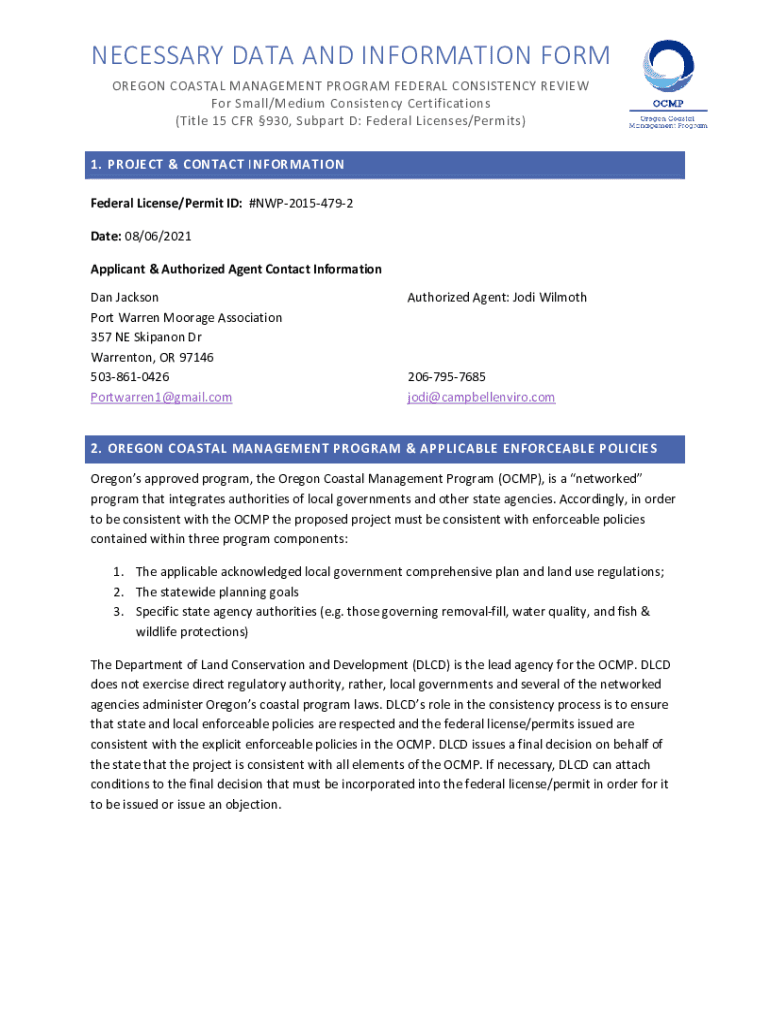 NECESSARY DATA AND INFORMATION FORM

OREGON COASTAL MANAGEMENT PROGRAM FEDERAL CONSISTENCY REVIEW
For Small/Medium Consistency Certifications
(Title 15 CFR §930, Subpart D: Federal Licenses/Permits)

OCMP
Oregon Coastal Management Program

1. PROJECT & CONTACT INFORMATION

Federal License/Permit ID: #NWP-2015-479-2

Date: 08/06/2021

Applicant & Authorized Agent Contact Information

Dan Jackson
Port Warren Moorage Association
357 NE Skipanon Dr
Warrenton, OR 97146
503-861-0426
Portwarren1@gmail.com

Authorized Agent: Jodi Wilmoth
206-795-7685
jodi@campbellenviro.com

2. OREGON COASTAL MANAGEMENT PROGRAM & APPLICABLE ENFORCEABLE POLICIES

Oregon's approved program, the Oregon Coastal Management Program (OCMP), is a "networked" program that integrates authorities of local governments and other state agencies. Accordingly, in order to be consistent with the OCMP the proposed project must be consistent with enforceable policies contained within three program components:

1. The applicable acknowledged local government comprehensive plan and land use regulations;
2. The statewide planning goals
3. Specific state agency authorities (e.g. those governing removal-fill, water quality, and fish & wildlife protections)

The Department of Land Conservation and Development (DLCD) is the lead agency for the OCMP. DLCD does not exercise direct regulatory authority, rather, local governments and several of the networked agencies administer Oregon's coastal program laws. DLCD's role in the consistency process is to ensure that state and local enforceable policies are respected and the federal license/permits issued are consistent with the explicit enforceable policies in the OCMP. DLCD issues a final decision on behalf of the state that the project is consistent with all elements of the OCMP. If necessary, DLCD can attach conditions to the final decision that must be incorporated into the federal license/permit in order for it to be issued or issue an objection.